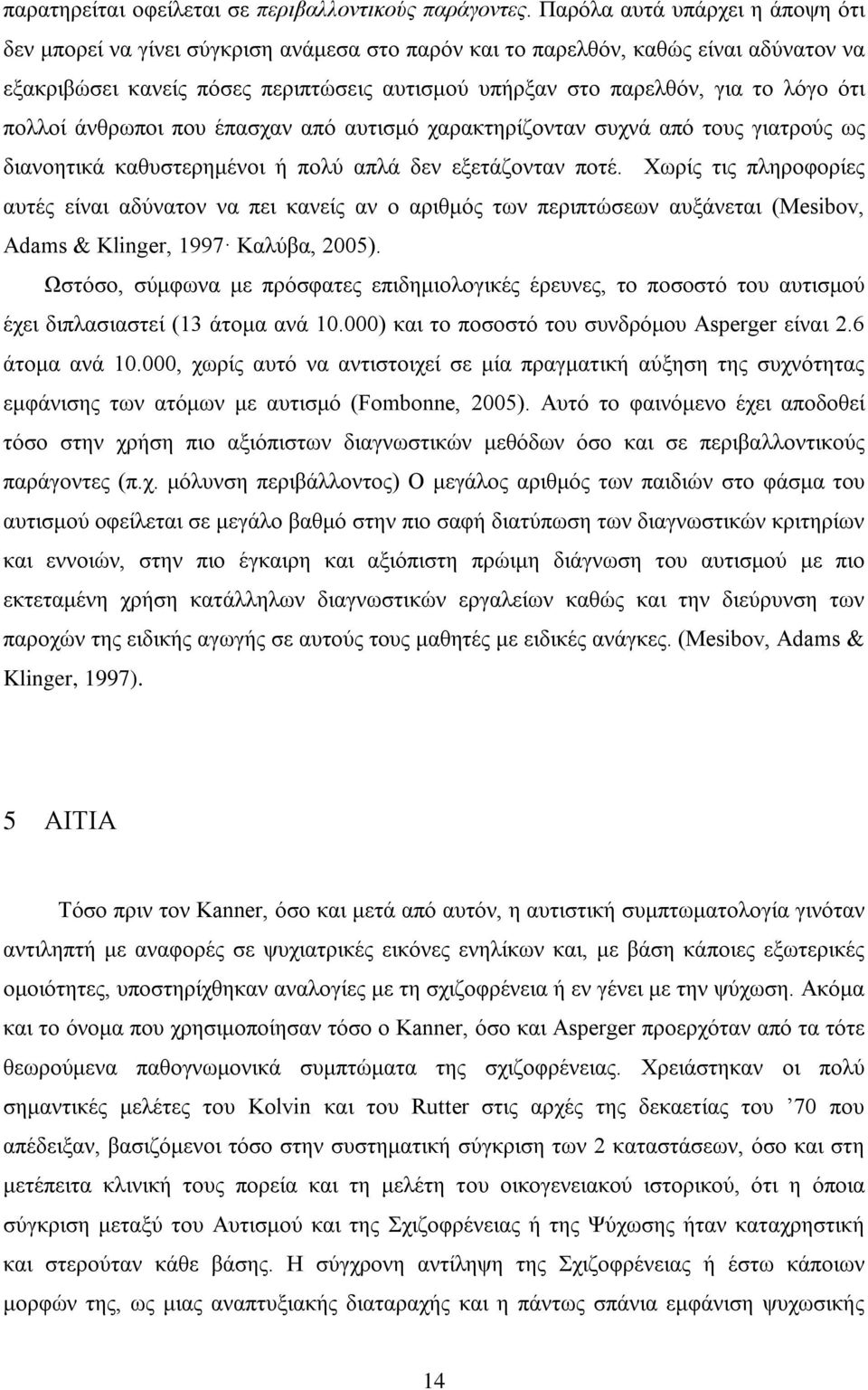 παρατηρείται οφείλεται σε περιβαλλοντικούς παράγοντες. Παρόλα αυτά υπάρχει η άποψη ότι δεν μπορεί να γίνει σύγκριση ανάμεσα στο παρόν και το παρελθόν, καθώς είναι αδύνατον να εξακριβώσει κανείς πόσες περιπτώσεις αυτισμού υπήρξαν στο παρελθόν, για το λόγο ότι πολλοί άνθρωποι που έπασχαν από αυτισμό χαρακτηρίζονταν συχνά από τους γιατρούς ως διανοητικά καθυστερημένοι ή πολύ απλά δεν εξετάζονταν ποτέ. Χωρίς τις πληροφορίες αυτές είναι αδύνατον να πει κανείς αν ο αριθμός των περιπτώσεων αυξάνεται (Mesibov, Adams & Klinger, 1997· Καλύβα, 2005).

Ωστόσο, σύμφωνα με πρόσφατες επιδημιολογικές έρευνες, το ποσοστό του αυτισμού έχει διπλασιαστεί (13 άτομα ανά 10.000) και το ποσοστό του συνδρόμου Asperger είναι 2.6 άτομα ανά 10.000, χωρίς αυτό να αντιστοιχεί σε μία πραγματική αύξηση της συχνότητας εμφάνισης των ατόμων με αυτισμό (Fombonne, 2005). Αυτό το φαινόμενο έχει αποδοθεί τόσο στην χρήση πιο αξιόπιστων διαγνωστικών μεθόδων όσο και σε περιβαλλοντικούς παράγοντες (π.χ. μόλυνση περιβάλλοντος) Ο μεγάλος αριθμός των παιδιών στο φάσμα του αυτισμού οφείλεται σε μεγάλο βαθμό στην πιο σαφή διατύπωση των διαγνωστικών κριτηρίων και εννοιών, στην πιο έγκαιρη και αξιόπιστη πρώιμη διάγνωση του αυτισμού με πιο εκτεταμένη χρήση κατάλληλων διαγνωστικών εργαλείων καθώς και την διεύρυνση των παροχών της ειδικής αγωγής σε αυτούς τους μαθητές με ειδικές ανάγκες. (Mesibov, Adams & Klinger, 1997).

5 ΑΙΤΙΑ

Τόσο πριν τον Kanner, όσο και μετά από αυτόν, η αυτιστική συμπτωματολογία γινόταν αντιληπτή με αναφορές σε ψυχιατρικές εικόνες ενηλίκων και, με βάση κάποιες εξωτερικές ομοιότητες, υποστηρίχθηκαν αναλογίες με τη σχιζοφρένεια ή εν γένει με την ψύχωση. Ακόμα και το όνομα που χρησιμοποίησαν τόσο ο Kanner, όσο και Asperger προερχόταν από τα τότε θεωρούμενα παθογνωμονικά συμπτώματα της σχιζοφρένειας. Χρειάστηκαν οι πολύ σημαντικές μελέτες του Kolvin και του Rutter στις αρχές της δεκαετίας του ’70 που απέδειξαν, βασιζόμενοι τόσο στην συστηματική σύγκριση των 2 καταστάσεων, όσο και στη μετέπειτα κλινική του πορεία και τη μελέτη του οικογενειακού ιστορικού, ότι η όποια σύγκριση μεταξύ του Αυτισμού και της Σχιζοφρένειας ή της Ψύχωσης ήταν καταχρηστική και στερούταν κάθε βάσης. Η σύγχρονη αντίληψη της Σχιζοφρένειας ή έστω κάποιων μορφών της, ως μιας αναπτυξιακής διαταραχής και η πάντως σπάνια εμφάνιση ψυχωσικής

14